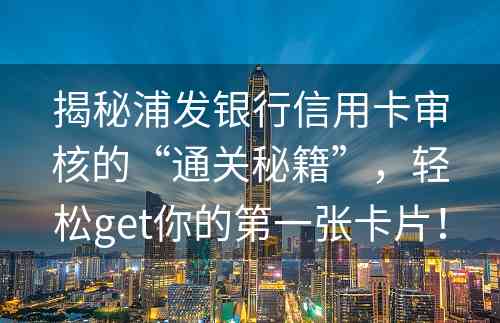 揭秘浦发银行信用卡审核的“通关秘籍”，轻松get你的第一张卡片！